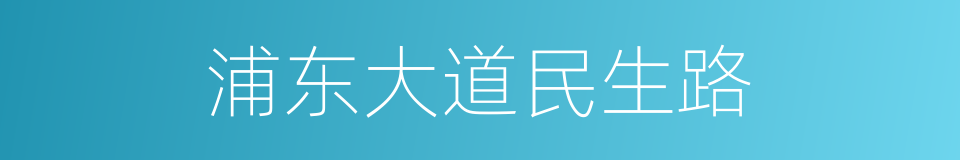 浦东大道民生路